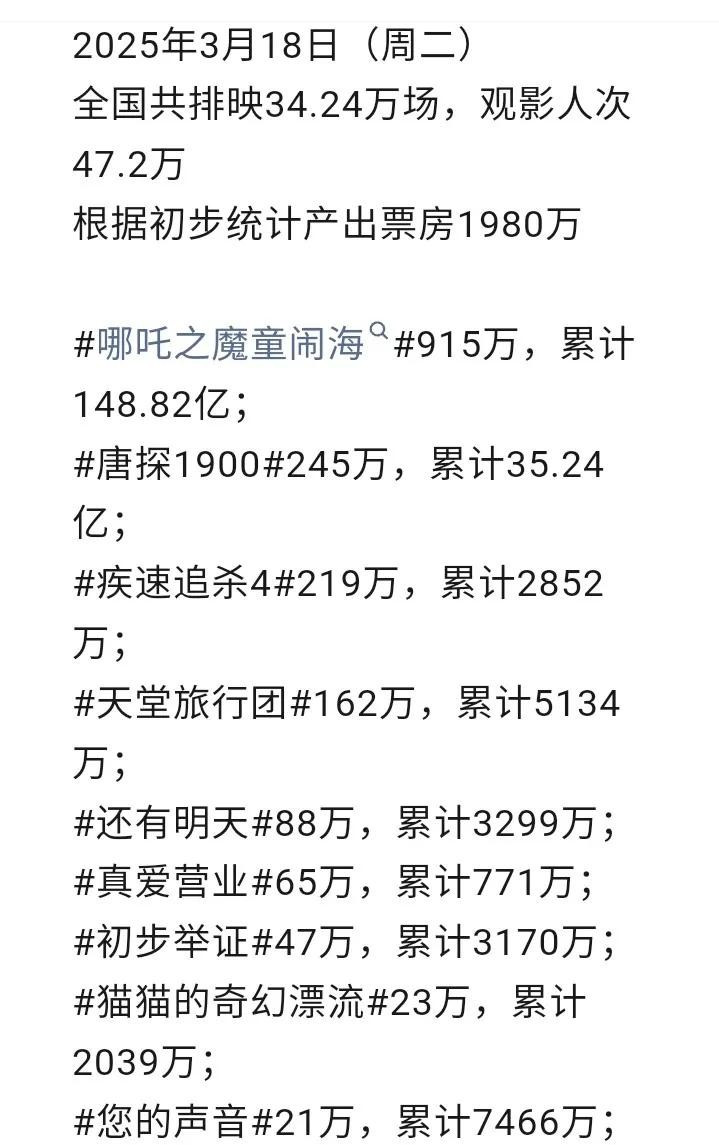 2025年3月18日（周二）
全国共排映34.24万场，观影人次47.2万
根据初步统计产出票房1980万

#哪吒之魔童闹海#915万，累计148.82亿；
#唐探1900#245万，累计35.24亿；
#疾速追杀4#219万，累计2852万；
#天堂旅行团#162万，累计5134万；
#还有明天#88万，累计3299万；
#真爱营业#65万，累计771万；
#初步举证#47万，累计3170万；
#猫猫的奇幻漂流#23万，累计2039万；
#您的声音#21万，累计7466万；